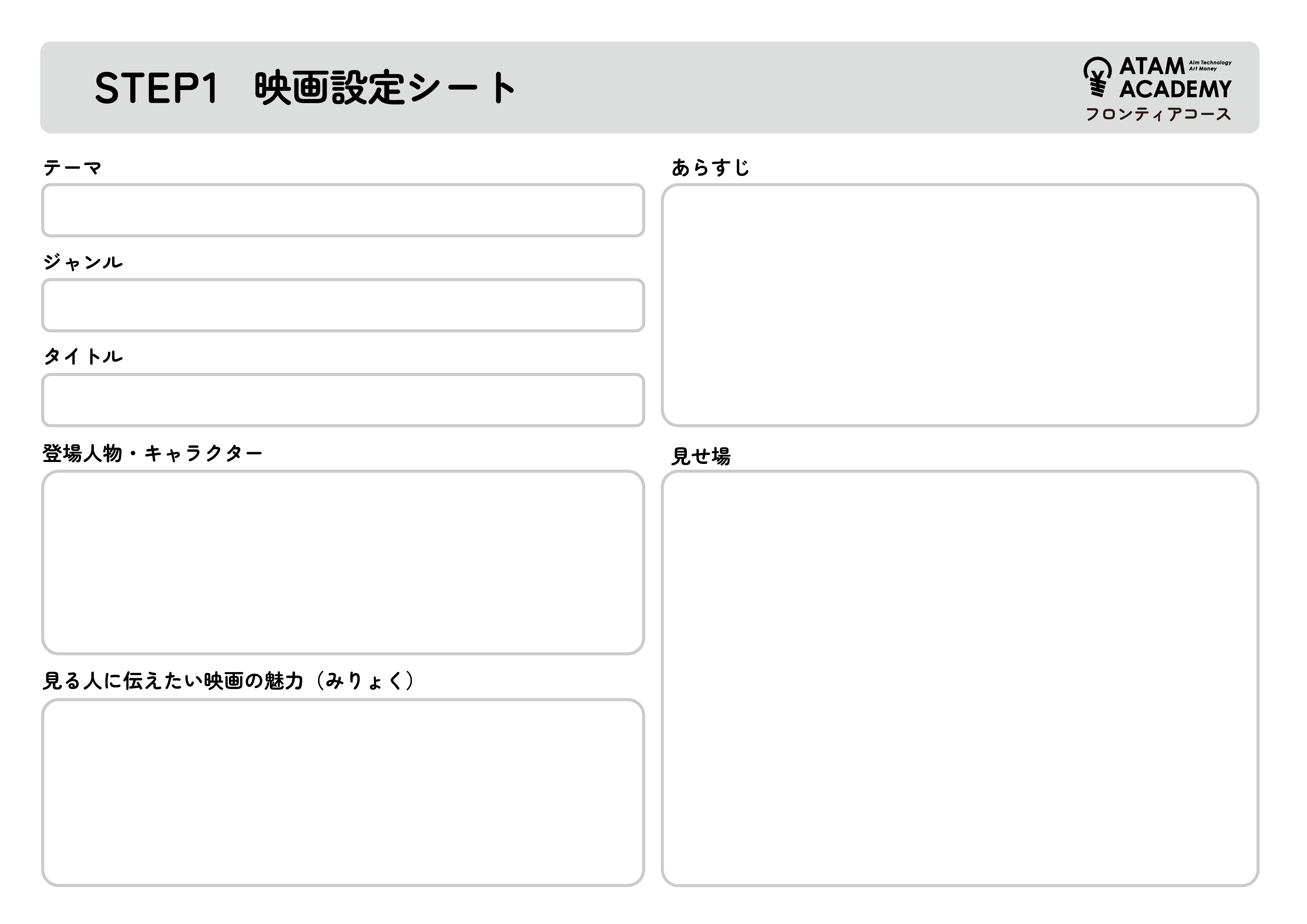 STEP1　映画設定シート

ATAM ACADEMY
Aim Technology Art Money
フロンティアコース

テーマ

ジャンル

タイトル

登場人物・キャラクター

見る人に伝えたい映画の魅力（みりょく）

あらすじ

見せ場